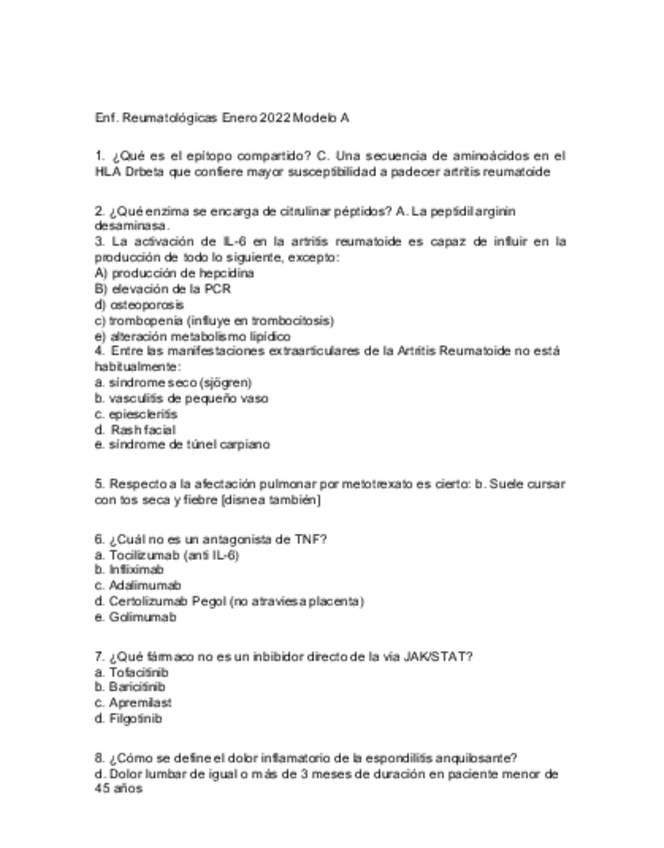 Enf. Reumatológicas Enero 2022 Modelo A

1. ¿Qué es el epítopo compartido? C. Una secuencia de aminoácidos en el HLA Drbeta que confiere mayor susceptibilidad a padecer artritis reumatoide

2. ¿Qué enzima se encarga de citrulinar péptidos? A. La peptidil arginin desaminasa.
3. La activación de IL-6 en la artritis reumatoide es capaz de influir en la producción de todo lo siguiente, excepto:
A) producción de hepcidina
B) elevación de la PCR
d) osteoporosis
c) trombopenia (influye en trombocitosis)
e) alteración metabolismo lipídico
4. Entre las manifestaciones extraarticulares de la Artritis Reumatoide no está habitualmente:
a. síndrome seco (sjögren)
b. vasculitis de pequeño vaso
c. epiescleritis
d. Rash facial
e. síndrome de túnel carpiano

5. Respecto a la afectación pulmonar por metotrexato es cierto: b. Suele cursar con tos seca y fiebre [disnea también]

6. ¿Cuál no es un antagonista de TNF?
a. Tocilizumab (anti IL-6)
b. Infliximab
c. Adalimumab
d. Certolizumab Pegol (no atraviesa placenta)
e. Golimumab

7. ¿Qué fármaco no es un inhibidor directo de la vía JAK/STAT?
a. Tofacitinib
b. Baricitinib
c. Apremilast
d. Filgotinib

8. ¿Cómo se define el dolor inflamatorio de la espondilitis anquilosante?
d. Dolor lumbar de igual o más de 3 meses de duración en paciente menor de 45 años